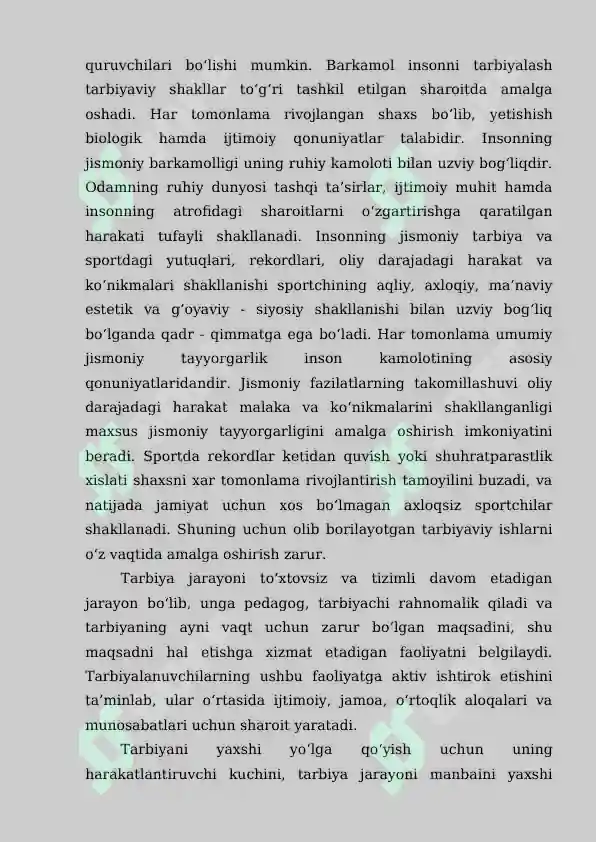 quruvchilari bo'lishi mumkin. Barkamol insonni tarbiyalash tarbiyaviy shakllar to'g'ri tashkil etilgan sharoitda amalga oshadi. Har tomonlama rivojlangan shaxs bo'lib, yetishish biologik hamda ijtimoiy qonuniyatlar talabidir. Insonning jismoniy barkamolligi uning ruhiy kamoloti bilan uzviy bog'liqdir. Odamning ruhiy dunyosi tashqi ta'sirlar, ijtimoiy muhit hamda insonning atrofidagi sharoitlarni o'zgartirishga qaratilgan harakati tufayli shakllanadi. Insonning jismoniy tarbiya va sportdagi yutuqlari, rekordlari, oliy darajadagi harakat va ko'nikmalari shakllanishi sportchining aqliy, axloqiy, ma'naviy estetik va g'oyaviy - siyosiy shakllanishi bilan uzviy bog'liq bo'lganda qadr - qimmatga ega bo'ladi. Har tomonlama umumiy jismoniy tayyorgarlik inson kamolotining asosiy qonuniyatlaridandir. Jismoniy fazilatlarning takomillashuvi oliy darajadagi harakat malaka va ko'nikmalarini shakllanganligi maxsus jismoniy tayyorgarligini amalga oshirish imkoniyatini beradi. Sportda rekordlar ketidan quvish yoki shuhratparastlik xislati shaxsni xar tomonlama rivojlantirish tamoyilini buzadi, va natijada jamiyat uchun xos bo'lmagan axloqsiz sportchilar shakllanadi. Shuning uchun olib borilayotgan tarbiyaviy ishlarni o'z vaqtida amalga oshirish zarur.

Tarbiya jarayoni to'xtovsiz va tizimli davom etadigan jarayon bo'lib, unga pedagog, tarbiyachi rahnomalik qiladi va tarbiyaning ayni vaqt uchun zarur bo'lgan maqsadini, shu maqsadni hal etishga xizmat etadigan faoliyatni belgilaydi. Tarbiyalanuvchilarning ushbu faoliyatga aktiv ishtirok etishini ta'minlab, ular o'rtasida ijtimoiy, jamoa, o'rtoqlik aloqalari va munosabatlari uchun sharoit yaratadi.

Tarbiyani yaxshi yo'lga qo'yish uchun uning harakatlantiruvchi kuchini, tarbiya jarayoni manbaini yaxshi